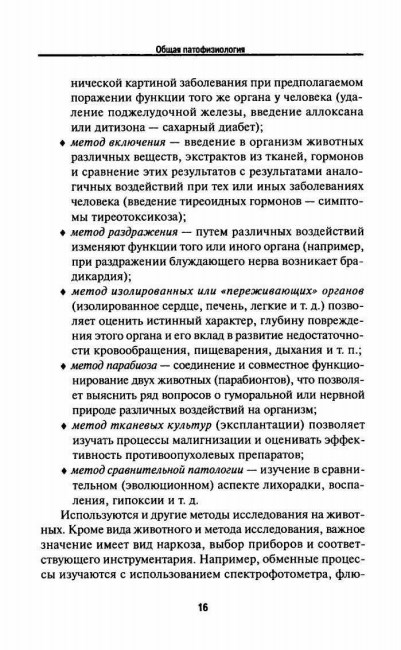 Общая патофизиология

нической картиной заболевания при предполагаемом поражении функции того же органа у человека (удаление поджелудочной железы, введение аллоксана или дитизона — сахарный диабет);

♦ метод включения — введение в организм животных различных веществ, экстрактов из тканей, гормонов и сравнение этих результатов с результатами аналогичных воздействий при тех или иных заболеваниях человека (введение тиреоидных гормонов — симптомы тиреотоксикоза);

♦ метод раздражения — путем различных воздействий изменяют функции того или иного органа (например, при раздражении блуждающего нерва возникает брадикардия);

♦ метод изолированных или «переживающих» органов (изолированное сердце, печень, легкие и т. д.) позволяет оценить истинный характер, глубину повреждения этого органа и его вклад в развитие недостаточности кровообращения, пищеварения, дыхания и т. п.;

♦ метод парабиоза — соединение и совместное функционирование двух животных (парабионтов), что позволяет выяснить ряд вопросов о гуморальной или нервной природе различных воздействий на организм;

♦ метод тканевых культур (эксплантации) позволяет изучать процессы малигнизации и оценивать эффективность противоопухолевых препаратов;

♦ метод сравнительной патологии — изучение в сравнительном (эволюционном) аспекте лихорадки, воспаления, гипоксии и т. д.

Используются и другие методы исследования на животных. Кроме вида животного и метода исследования, важное значение имеет вид наркоза, выбор приборов и соответствующего инструментария. Например, обменные процессы изучаются с использованием спектрофотометра, флю-

16